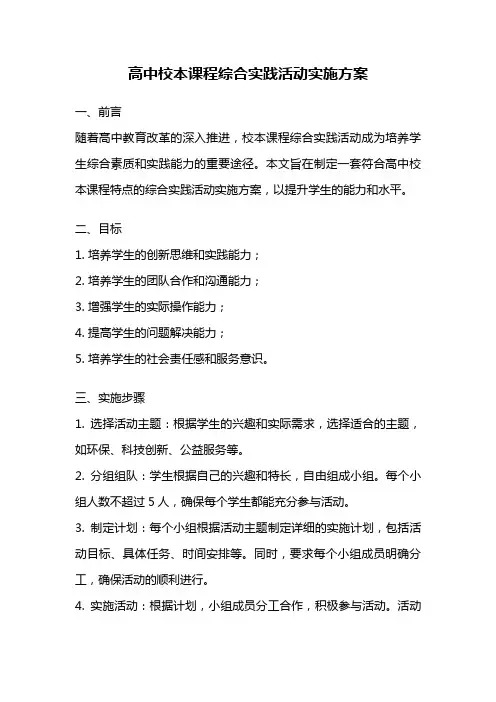 高中校本课程综合实践活动实施方案

一、前言

随着高中教育改革的深入推进，校本课程综合实践活动成为培养学生综合素质和实践能力的重要途径。本文旨在制定一套符合高中校本课程特点的综合实践活动实施方案，以提升学生的能力和水平。

二、目标

1. 培养学生的创新思维和实践能力；

2. 培养学生的团队合作和沟通能力；

3. 增强学生的实际操作能力；

4. 提高学生的问题解决能力；

5. 培养学生的社会责任感和服务意识。

三、实施步骤

1. 选择活动主题：根据学生的兴趣和实际需求，选择适合的主题，如环保、科技创新、公益服务等。

2. 分组组队：学生根据自己的兴趣和特长，自由组成小组。每个小组人数不超过 5 人，确保每个学生都能充分参与活动。

3. 制定计划：每个小组根据活动主题制定详细的实施计划，包括活动目标、具体任务、时间安排等。同时，要求每个小组成员明确分工，确保活动的顺利进行。

4. 实施活动：根据计划，小组成员分工合作，积极参与活动。活动